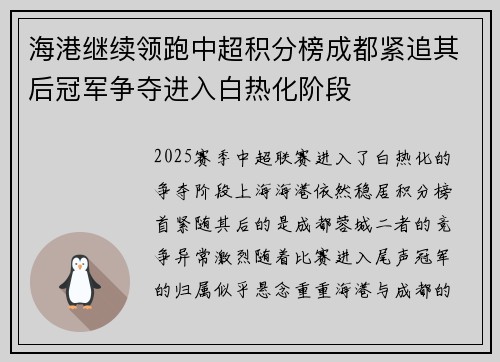 海港继续领跑中超积分榜成都紧追其后冠军争夺进入白热化阶段

2025赛季中超联赛进入了白热化的争夺阶段上海海港依然稳居积分榜首紧随其后的是成都蓉城二者的竞争异常激烈随着比赛进入尾声冠军的归属似乎悬念重重海港与成都的